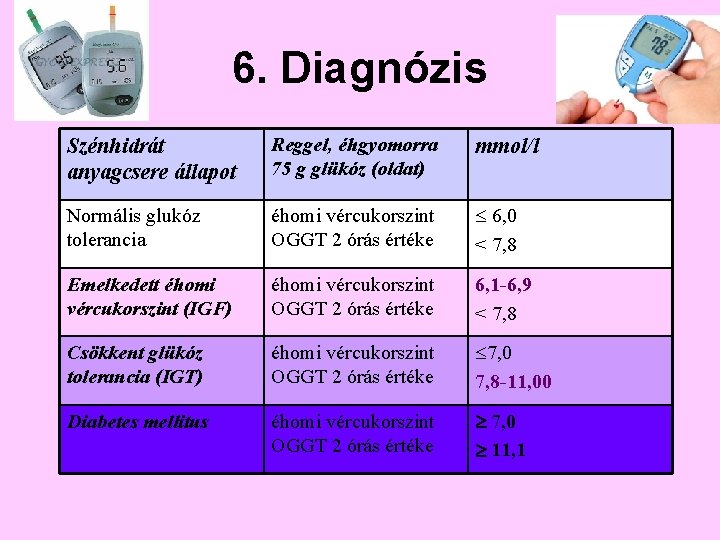 6. Diagnózis

| Szénhidrát anyagcsere állapot | Reggel, éhgyomorra 75 g glükóz (oldat) | mmol/l |
|---|---|---|
| Normális glukóz tolerancia | éhomi vércukorszint OGGT 2 órás értéke | ≤ 6,0 < 7,8 |
| Emelkedett éhomi vércukorszint (IGF) | éhomi vércukorszint OGGT 2 órás értéke | 6,1-6,9 < 7,8 |
| Csökkent glükóz tolerancia (IGT) | éhomi vércukorszint OGGT 2 órás értéke | ≤7,0 7,8-11,00 |
| Diabetes mellitus | éhomi vércukorszint OGGT 2 órás értéke | ≥ 7,0 ≥ 11,1 |